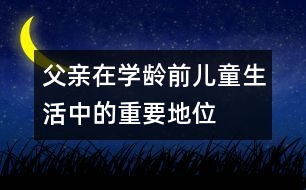 父亲在学龄前儿童生活中的重要地位